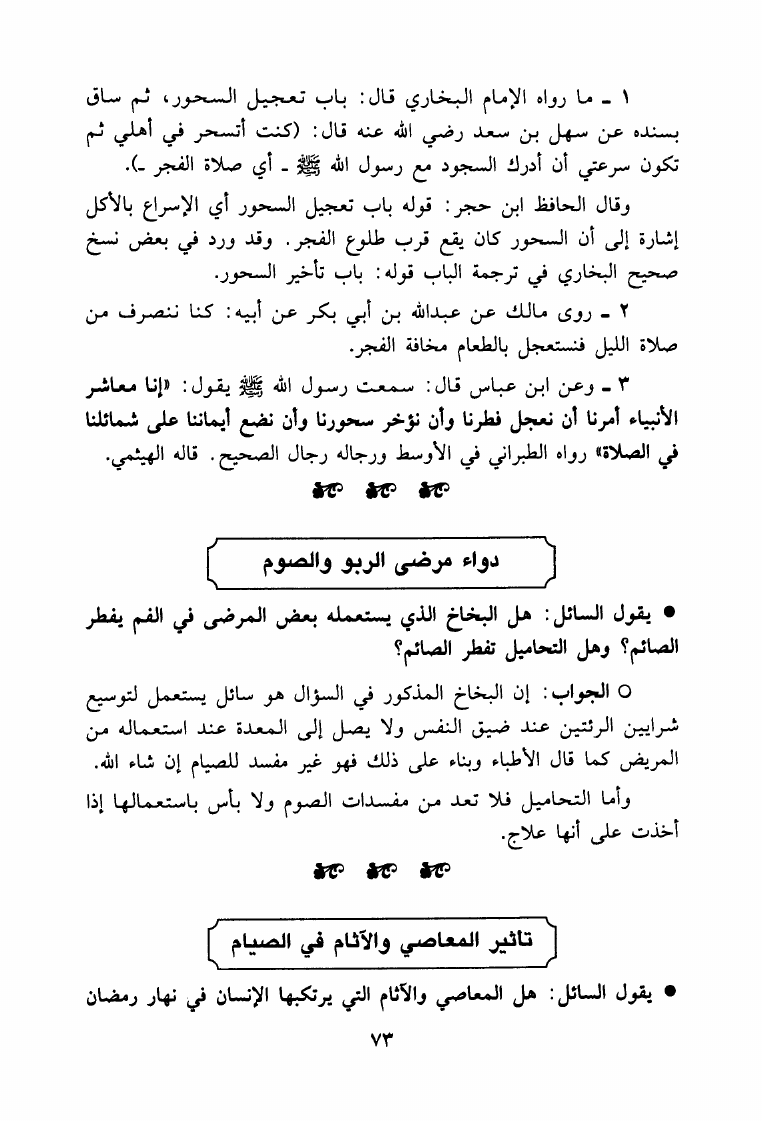 ١ ـ ما رواه الإمام البخاري قال: باب تعجيل السحور، ثم ساق بسنده عن سهل بن سعد رضي الله عنه قال: (كنت أتسحر في أهلي ثم تكون سرعتي أن أدرك السجود مع رسول الله ﷺ ـ أي صلاة الفجر ـ).

وقال الحافظ ابن حجر: قوله باب تعجيل السحور أي الإسراع بالأكل إشارة إلى أن السحور كان يقع قرب طلوع الفجر. وقد ورد في بعض نسخ صحيح البخاري في ترجمة الباب قوله: باب تأخير السحور.

٢ ـ روى مالك عن عبدالله بن أبي بكر عن أبيه: كنا ننصرف من صلاة الليل فنستعجل بالطعام مخافة الفجر.

٣ ـ وعن ابن عباس قال: سمعت رسول الله ﷺ يقول: «إنا معاشر الأنبياء أمرنا أن نعجل فطرنا وأن نؤخر سحورنا وأن نضع أيماننا على شمائلنا في الصلاة» رواه الطبراني في الأوسط ورجاله رجال الصحيح. قاله الهيثمي.

دواء مرضى الربو والصوم

● يقول السائل: هل البخاخ الذي يستعمله بعض المرضى في الفم يفطر الصائم؟ وهل التحاميل تفطر الصائم؟

○ الجواب: إن البخاخ المذكور في السؤال هو سائل يستعمل لتوسيع شرايين الرئتين عند ضيق النفس ولا يصل إلى المعدة عند استعماله من المريض كما قال الأطباء وبناء على ذلك فهو غير مفسد للصيام إن شاء الله.

وأما التحاميل فلا تعد من مفسدات الصوم ولا بأس باستعمالها إذا أخذت على أنها علاج.

تاثير المعاصي والآثام في الصيام

● يقول السائل: هل المعاصي والآثام التي يرتكبها الإنسان في نهار رمضان

٧٣